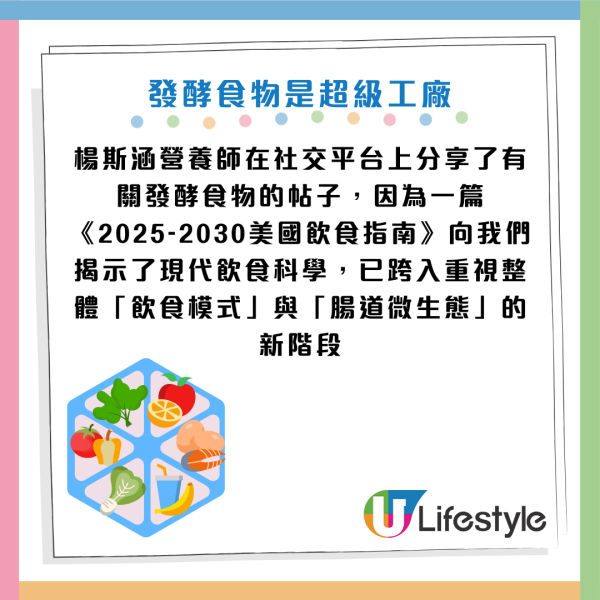 發酵食物是超級工廠

楊斯涵營養師在社交平台上分享了有關發酵食物的帖子，因為一篇《2025-2030美國飲食指南》向我們揭示了現代飲食科學，已跨入重視整體「飲食模式」與「腸道微生態」的新階段

U Lifestyle